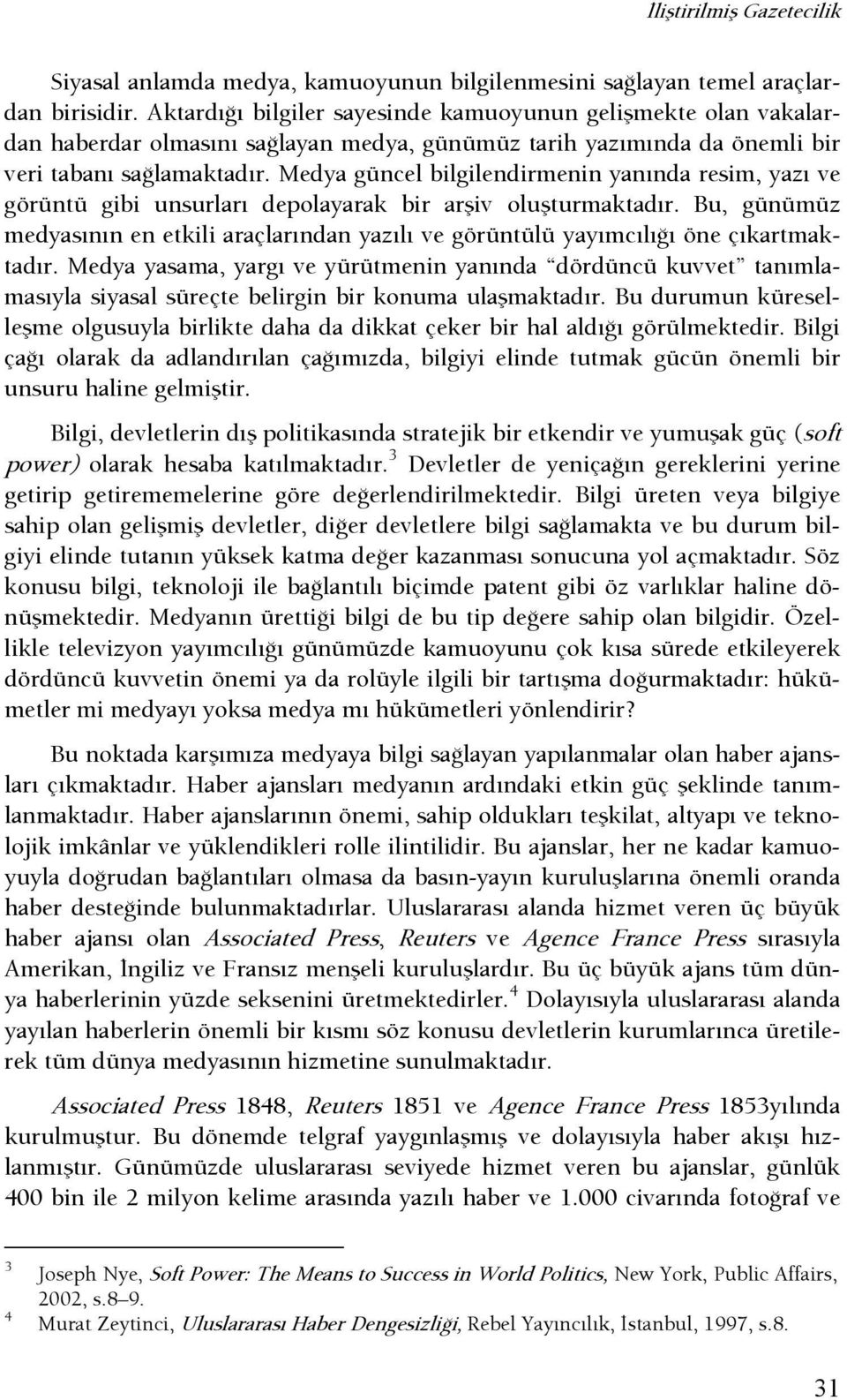 İliştirilmiş Gazetecilik

Siyasal anlamda medya, kamuoyunun bilgilenmesini sağlayan temel araçlardan birisidir. Aktardığı bilgiler sayesinde kamuoyunun gelişmekte olan vakalardan haberdar olmasını sağlayan medya, günümüz tarih yazımında da önemli bir veri tabanı sağlamaktadır. Medya güncel bilgilendirmenin yanında resim, yazı ve görüntü gibi unsurları depolayarak bir arşiv oluşturmaktadır. Bu, günümüz medyasının en etkili araçlarından yazılı ve görüntülü yayımcılığı öne çıkartmaktadır. Medya yasama, yargı ve yürütmenin yanında "dördüncü kuvvet" tanımlamasıyla siyasal süreçte belirgin bir konuma ulaşmaktadır. Bu durumun küreselleşme olgusuyla birlikte daha da dikkat çeker bir hal aldığı görülmektedir. Bilgi çağı olarak da adlandırılan çağımızda, bilgiyi elinde tutmak gücün önemli bir unsuru haline gelmiştir.

Bilgi, devletlerin dış politikasında stratejik bir etkendir ve yumuşak güç (soft power) olarak hesaba katılmaktadır.$^3$ Devletler de yeniçağın gereklerini yerine getirip getirememelerine göre değerlendirilmektedir. Bilgi üreten veya bilgiye sahip olan gelişmiş devletler, diğer devletlere bilgi sağlamakta ve bu durum bilgiyi elinde tutanın yüksek katma değer kazanması sonucuna yol açmaktadır. Söz konusu bilgi, teknoloji ile bağlantılı biçimde patent gibi öz varlıklar haline dönüşmektedir. Medyanın ürettiği bilgi de bu tip değere sahip olan bilgidir. Özellikle televizyon yayımcılığı günümüzde kamuoyunu çok kısa sürede etkileyerek dördüncü kuvvetin önemi ya da rolüyle ilgili bir tartışma doğurmaktadır: hükümetler mi medyayı yoksa medya mı hükümetleri yönlendirir?

Bu noktada karşımıza medyaya bilgi sağlayan yapılanmalar olan haber ajansları çıkmaktadır. Haber ajansları medyanın ardındaki etkin güç şeklinde tanımlanmaktadır. Haber ajanslarının önemi, sahip oldukları teşkilat, altyapı ve teknolojik imkânlar ve yüklendikleri rolle ilintilidir. Bu ajanslar, her ne kadar kamuoyuyla doğrudan bağlantıları olmasa da basın-yayın kuruluşlarına önemli oranda haber desteğinde bulunmaktadırlar. Uluslararası alanda hizmet veren üç büyük haber ajansı olan Associated Press, Reuters ve Agence France Press sırasıyla Amerikan, İngiliz ve Fransız menşeli kuruluşlardır. Bu üç büyük ajans tüm dünya haberlerinin yüzde seksenini üretmektedirler.$^4$ Dolayısıyla uluslararası alanda yayılan haberlerin önemli bir kısmı söz konusu devletlerin kurumlarınca üretilerek tüm dünya medyasının hizmetine sunulmaktadır.

Associated Press 1848, Reuters 1851 ve Agence France Press 1853yılında kurulmuştur. Bu dönemde telgraf yaygınlaşmış ve dolayısıyla haber akışı hızlanmıştır. Günümüzde uluslararası seviyede hizmet veren bu ajanslar, günlük 400 bin ile 2 milyon kelime arasında yazılı haber ve 1.000 civarında fotoğraf ve

$^3$ Joseph Nye, Soft Power: The Means to Success in World Politics, New York, Public Affairs, 2002, s.8–9.
$^4$ Murat Zeytinci, Uluslararası Haber Dengesizliği, Rebel Yayıncılık, İstanbul, 1997, s.8.

31